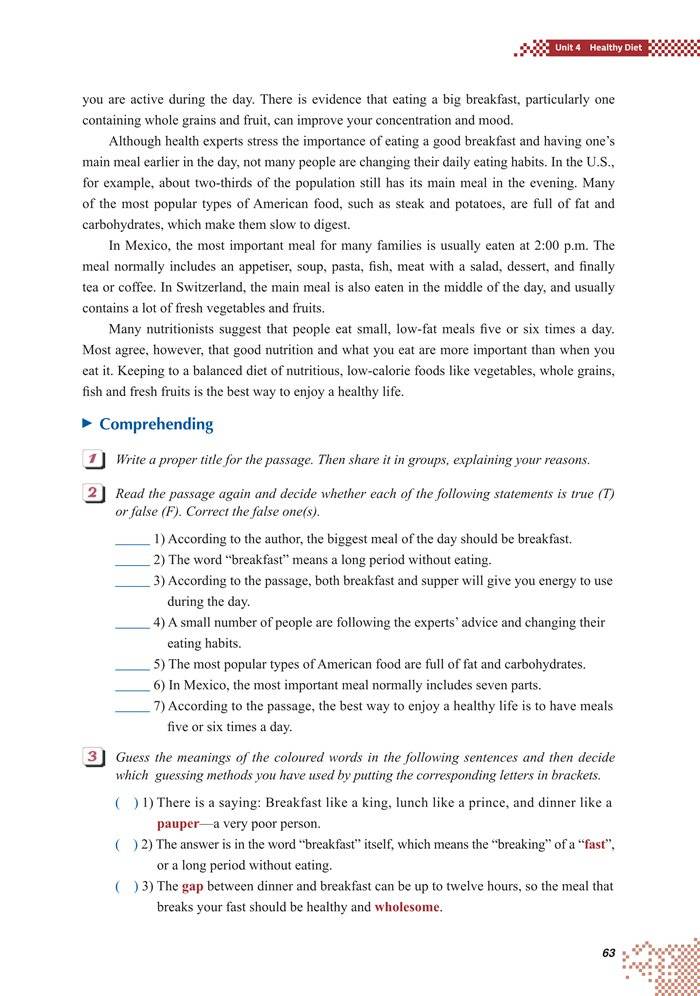 Unit 4 Healthy Diet

you are active during the day. There is evidence that eating a big breakfast, particularly one containing whole grains and fruit, can improve your concentration and mood.

Although health experts stress the importance of eating a good breakfast and having one's main meal earlier in the day, not many people are changing their daily eating habits. In the U.S., for example, about two-thirds of the population still has its main meal in the evening. Many of the most popular types of American food, such as steak and potatoes, are full of fat and carbohydrates, which make them slow to digest.

In Mexico, the most important meal for many families is usually eaten at 2:00 p.m. The meal normally includes an appetiser, soup, pasta, fish, meat with a salad, dessert, and finally tea or coffee. In Switzerland, the main meal is also eaten in the middle of the day, and usually contains a lot of fresh vegetables and fruits.

Many nutritionists suggest that people eat small, low-fat meals five or six times a day. Most agree, however, that good nutrition and what you eat are more important than when you eat it. Keeping to a balanced diet of nutritious, low-calorie foods like vegetables, whole grains, fish and fresh fruits is the best way to enjoy a healthy life.

Comprehending

1 Write a proper title for the passage. Then share it in groups, explaining your reasons.

2 Read the passage again and decide whether each of the following statements is true (T) or false (F). Correct the false one(s).

_____ 1) According to the author, the biggest meal of the day should be breakfast.
_____ 2) The word "breakfast" means a long period without eating.
_____ 3) According to the passage, both breakfast and supper will give you energy to use during the day.
_____ 4) A small number of people are following the experts' advice and changing their eating habits.
_____ 5) The most popular types of American food are full of fat and carbohydrates.
_____ 6) In Mexico, the most important meal normally includes seven parts.
_____ 7) According to the passage, the best way to enjoy a healthy life is to have meals five or six times a day.

3 Guess the meanings of the coloured words in the following sentences and then decide which guessing methods you have used by putting the corresponding letters in brackets.

( ) 1) There is a saying: Breakfast like a king, lunch like a prince, and dinner like a pauper—a very poor person.
( ) 2) The answer is in the word "breakfast" itself, which means the "breaking" of a "fast", or a long period without eating.
( ) 3) The gap between dinner and breakfast can be up to twelve hours, so the meal that breaks your fast should be healthy and wholesome.

63